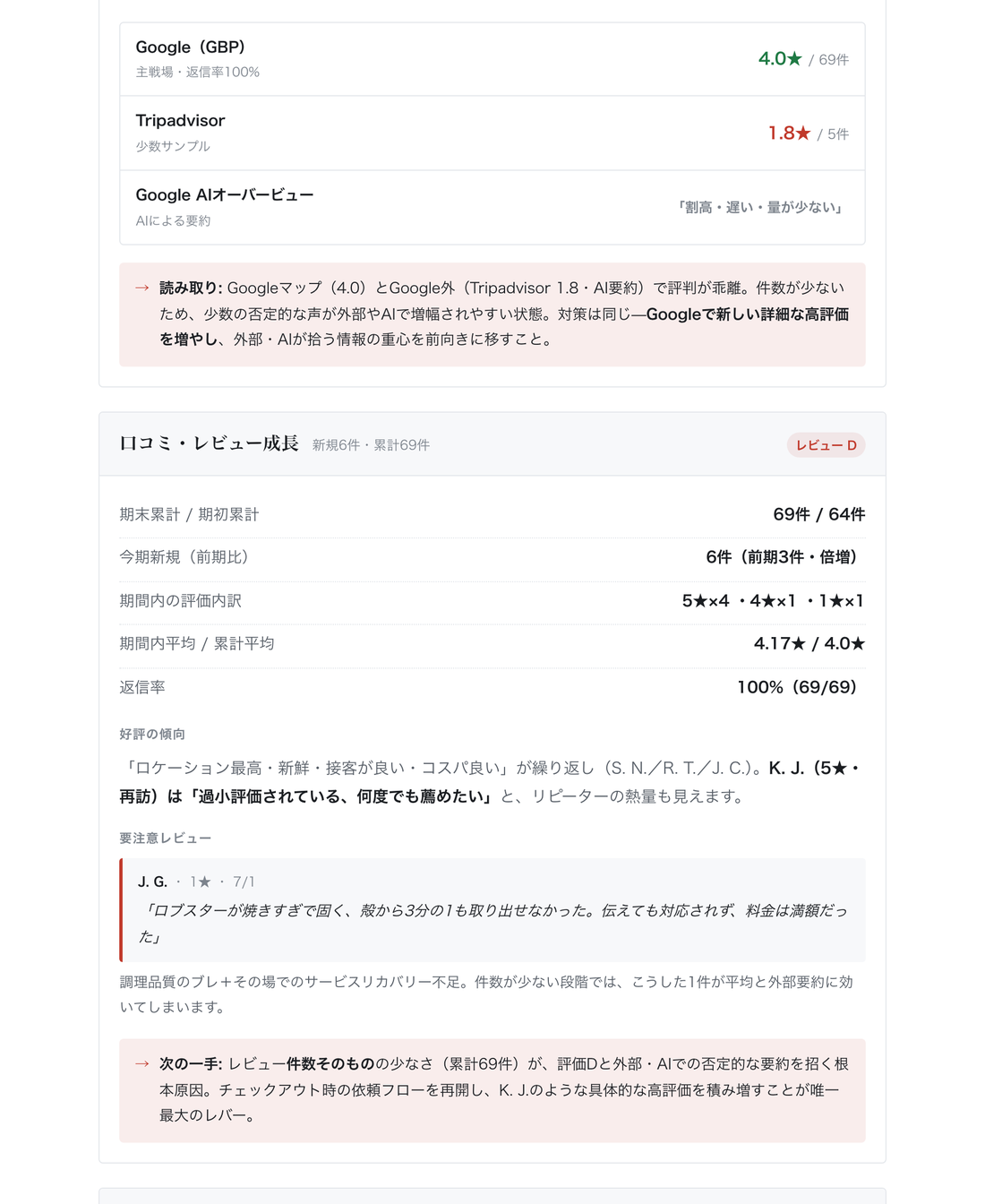 Google（GBP）
主戦場・返信率100%
4.0★ / 69件

Tripadvisor
少数サンプル
1.8★ / 5件

Google AIオーバービュー
AIによる要約
「割高・遅い・量が少ない」

→ 読み取り: Googleマップ（4.0）とGoogle外（Tripadvisor 1.8・AI要約）で評判が乖離。件数が少ないため、少数の否定的な声が外部やAIで増幅されやすい状態。対策は同じ—Googleで新しい詳細な高評価を増やし、外部・AIが拾う情報の重心を前向きに移すこと。

口コミ・レビュー成長 新規6件・累計69件
レビュー D

| 期末累計 / 期初累計 | 69件 / 64件 |
|---|---|
| 今期新規（前期比） | 6件（前期3件・倍増） |
| 期間内の評価内訳 | 5★×4 ・4★×1 ・1★×1 |
| 期間内平均 / 累計平均 | 4.17★ / 4.0★ |
| 返信率 | 100%（69/69） |

好評の傾向

「ロケーション最高・新鮮・接客が良い・コスパ良い」が繰り返し（S. N.／R. T.／J. C.)。K. J.（5★・再訪）は「過小評価されている、何度でも薦めたい」と、リピーターの熱量も見えます。

要注意レビュー

J. G. · 1★ · 7/1
「ロブスターが焼きすぎで固く、殻から3分の1も取り出せなかった。伝えても対応されず、料金は満額だった」

調理品質のブレ＋その場でのサービスリカバリー不足。件数が少ない段階では、こうした1件が平均と外部要約に効いてしまいます。

→ 次の一手: レビュー件数そのものの少なさ（累計69件）が、評価Dと外部・AIでの否定的な要約を招く根本原因。チェックアウト時の依頼フローを再開し、K. J.のような具体的な高評価を積み増すことが唯一最大のレバー。